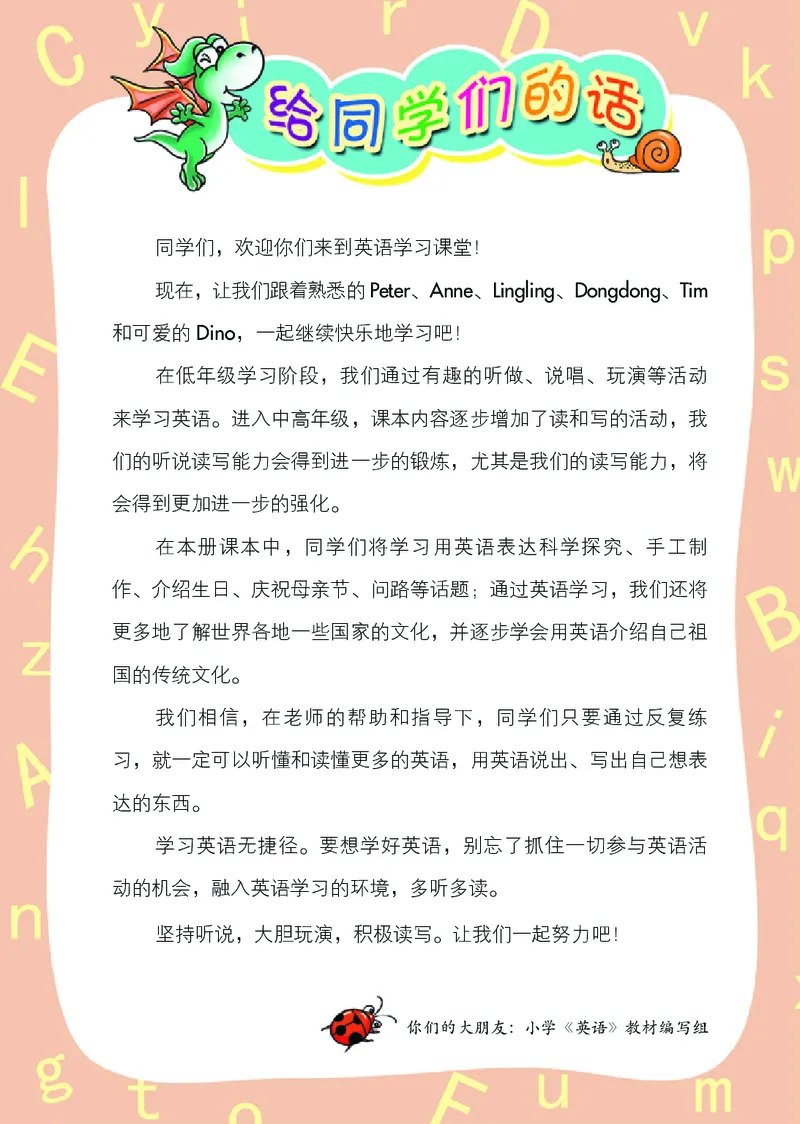 给同学们的话

同学们，欢迎你们来到英语学习课堂！

现在，让我们跟着熟悉的 Peter、Anne、Lingling、Dongdong、Tim 和可爱的 Dino，一起继续快乐地学习吧！

在低年级学习阶段，我们通过有趣的听做、说唱、玩演等活动来学习英语。进入中高年级，课本内容逐步增加了读和写的活动，我们的听说读写能力会得到进一步的锻炼，尤其是我们的读写能力，将会得到更加进一步的强化。

在本册课本中，同学们将学习用英语表达科学探究、手工制作、介绍生日、庆祝母亲节、问路等话题；通过英语学习，我们还将更多地了解世界各地一些国家的文化，并逐步学会用英语介绍自己祖国的传统文化。

我们相信，在老师的帮助和指导下，同学们只要通过反复练习，就一定可以听懂和读懂更多的英语，用英语说出、写出自己想表达的东西。

学习英语无捷径。要想学好英语，别忘了抓住一切参与英语活动的机会，融入英语学习的环境，多听多读。

坚持听说，大胆玩演，积极读写。让我们一起努力吧！

你们的大朋友：小学《英语》教材编写组